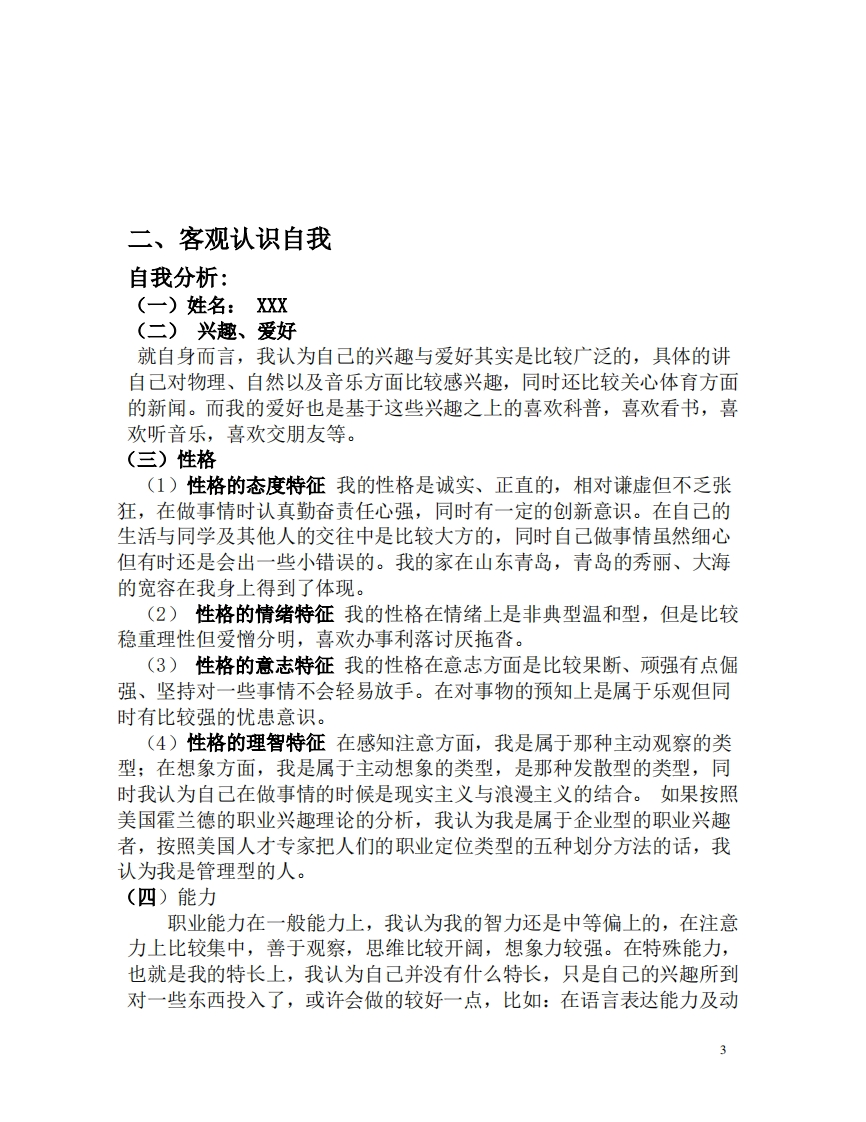 二、客观认识自我

自我分析：

（一）姓名： XXX

（二） 兴趣、爱好

就自身而言，我认为自己的兴趣与爱好其实是比较广泛的，具体的讲自己对物理、自然以及音乐方面比较感兴趣，同时还比较关心体育方面的新闻。而我的爱好也是基于这些兴趣之上的喜欢科普，喜欢看书，喜欢听音乐，喜欢交朋友等。

（三）性格

（1）性格的态度特征 我的性格是诚实、正直的，相对谦虚但不乏张狂，在做事情时认真勤奋责任心强，同时有一定的创新意识。在自己的生活与同学及其他人的交往中是比较大方的，同时自己做事情虽然细心但有时还是会出一些小错误的。我的家在山东青岛，青岛的秀丽、大海的宽容在我身上得到了体现。

（2） 性格的情绪特征 我的性格在情绪上是非典型温和型，但是比较稳重理性但爱憎分明，喜欢办事利落讨厌拖沓。

（3） 性格的意志特征 我的性格在意志方面是比较果断、顽强有点倔强、坚持对一些事情不会轻易放手。在对事物的预知上是属于乐观但同时有比较强的忧患意识。

（4）性格的理智特征 在感知注意方面，我是属于那种主动观察的类型；在想象方面，我是属于主动想象的类型，是那种发散型的类型，同时我认为自己在做事情的时候是现实主义与浪漫主义的结合。 如果按照美国霍兰德的职业兴趣理论的分析，我认为我是属于企业型的职业兴趣者，按照美国人才专家把人们的职业定位类型的五种划分方法的话，我认为我是管理型的人。

（四）能力

职业能力在一般能力上，我认为我的智力还是中等偏上的，在注意力上比较集中，善于观察，思维比较开阔，想象力较强。在特殊能力，也就是我的特长上，我认为自己并没有什么特长，只是自己的兴趣所到对一些东西投入了，或许会做的较好一点，比如：在语言表达能力及动

3